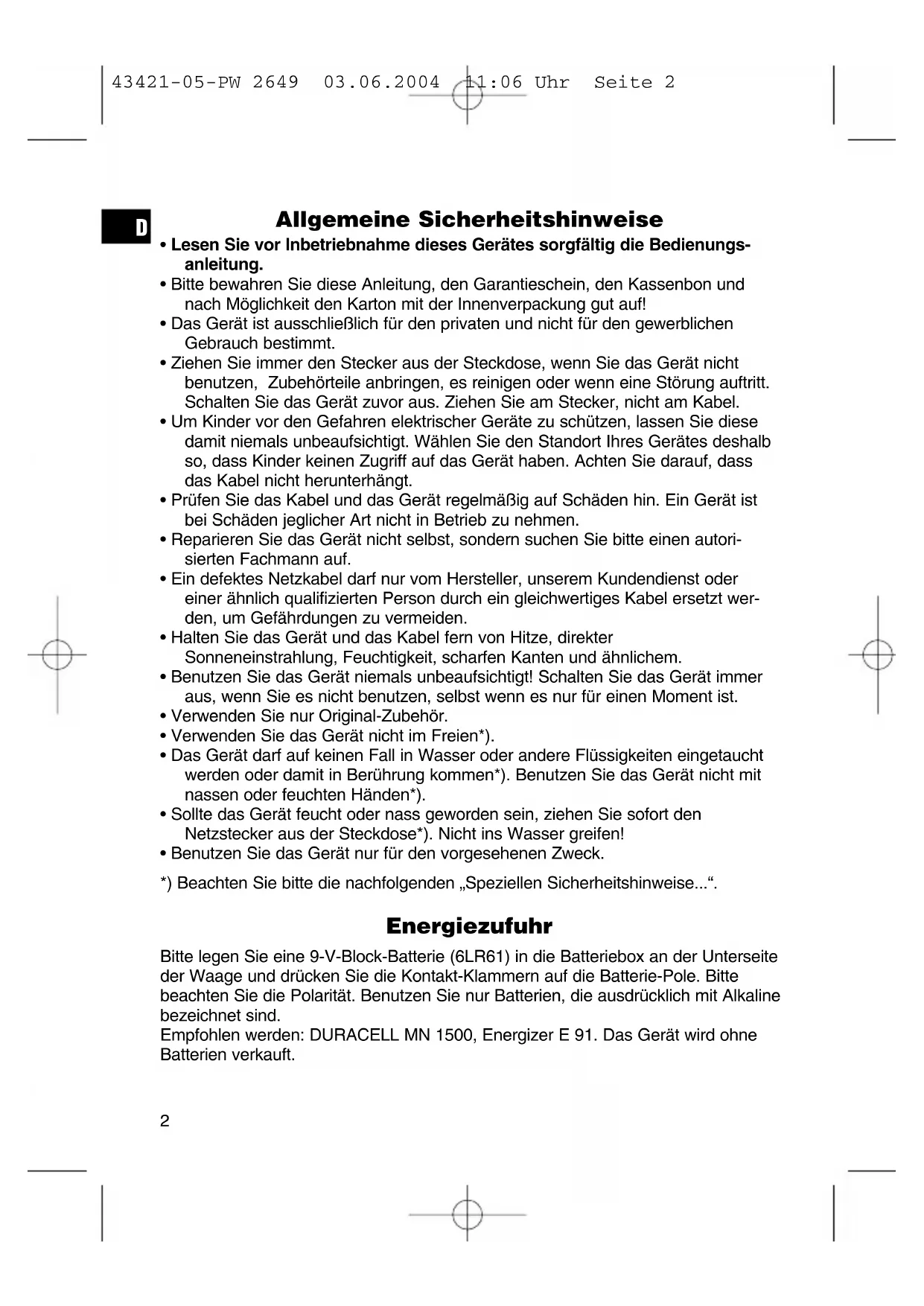 43421-05-PW 2649 03.06.2004 11:06 Uhr Seite 2

D

Allgemeine Sicherheitshinweise

• Lesen Sie vor Inbetriebnahme dieses Gerätes sorgfältig die Bedienungsanleitung.
• Bitte bewahren Sie diese Anleitung, den Garantieschein, den Kassenbon und nach Möglichkeit den Karton mit der Innenverpackung gut auf!
• Das Gerät ist ausschließlich für den privaten und nicht für den gewerblichen Gebrauch bestimmt.
• Ziehen Sie immer den Stecker aus der Steckdose, wenn Sie das Gerät nicht benutzen, Zubehörteile anbringen, es reinigen oder wenn eine Störung auftritt. Schalten Sie das Gerät zuvor aus. Ziehen Sie am Stecker, nicht am Kabel.
• Um Kinder vor den Gefahren elektrischer Geräte zu schützen, lassen Sie diese damit niemals unbeaufsichtigt. Wählen Sie den Standort Ihres Gerätes deshalb so, dass Kinder keinen Zugriff auf das Gerät haben. Achten Sie darauf, dass das Kabel nicht herunterhängt.
• Prüfen Sie das Kabel und das Gerät regelmäßig auf Schäden hin. Ein Gerät ist bei Schäden jeglicher Art nicht in Betrieb zu nehmen.
• Reparieren Sie das Gerät nicht selbst, sondern suchen Sie bitte einen autorisierten Fachmann auf.
• Ein defektes Netzkabel darf nur vom Hersteller, unserem Kundendienst oder einer ähnlich qualifizierten Person durch ein gleichwertiges Kabel ersetzt werden, um Gefährdungen zu vermeiden.
• Halten Sie das Gerät und das Kabel fern von Hitze, direkter Sonneneinstrahlung, Feuchtigkeit, scharfen Kanten und ähnlichem.
• Benutzen Sie das Gerät niemals unbeaufsichtigt! Schalten Sie das Gerät immer aus, wenn Sie es nicht benutzen, selbst wenn es nur für einen Moment ist.
• Verwenden Sie nur Original-Zubehör.
• Verwenden Sie das Gerät nicht im Freien*).
• Das Gerät darf auf keinen Fall in Wasser oder andere Flüssigkeiten eingetaucht werden oder damit in Berührung kommen*). Benutzen Sie das Gerät nicht mit nassen oder feuchten Händen*).
• Sollte das Gerät feucht oder nass geworden sein, ziehen Sie sofort den Netzstecker aus der Steckdose*). Nicht ins Wasser greifen!
• Benutzen Sie das Gerät nur für den vorgesehenen Zweck.

*) Beachten Sie bitte die nachfolgenden „Speziellen Sicherheitshinweise...“.

Energiezufuhr

Bitte legen Sie eine 9-V-Block-Batterie (6LR61) in die Batteriebox an der Unterseite der Waage und drücken Sie die Kontakt-Klammern auf die Batterie-Pole. Bitte beachten Sie die Polarität. Benutzen Sie nur Batterien, die ausdrücklich mit Alkaline bezeichnet sind.
Empfohlen werden: DURACELL MN 1500, Energizer E 91. Das Gerät wird ohne Batterien verkauft.

2